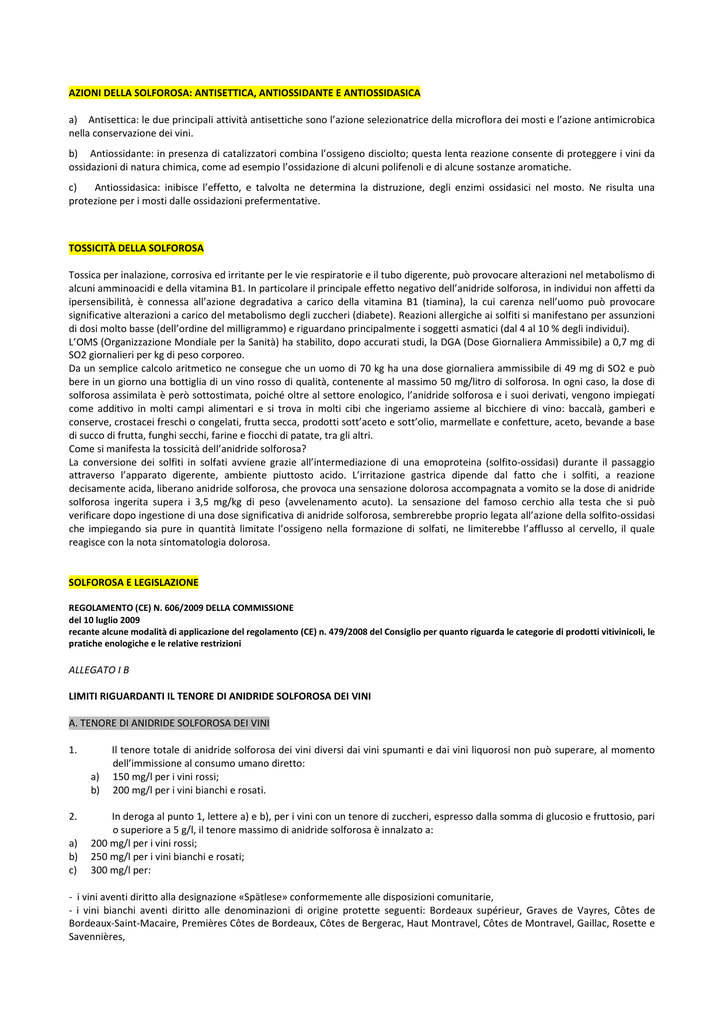 AZIONI DELLA SOLFOROSA: ANTISETTICA, ANTIOSSIDANTE E ANTIOSSIDASICA

a) Antisettica: le due principali attività antisettiche sono l'azione selezionatrice della microflora dei mosti e l'azione antimicrobica nella conservazione dei vini.

b) Antiossidante: in presenza di catalizzatori combina l'ossigeno disciolto; questa lenta reazione consente di proteggere i vini da ossidazioni di natura chimica, come ad esempio l'ossidazione di alcuni polifenoli e di alcune sostanze aromatiche.

c) Antiossidasica: inibisce l'effetto, e talvolta ne determina la distruzione, degli enzimi ossidasici nel mosto. Ne risulta una protezione per i mosti dalle ossidazioni prefermentative.

TOSSICITÀ DELLA SOLFOROSA

Tossica per inalazione, corrosiva ed irritante per le vie respiratorie e il tubo digerente, può provocare alterazioni nel metabolismo di alcuni amminoacidi e della vitamina B1. In particolare il principale effetto negativo dell'anidride solforosa, in individui non affetti da ipersensibilità, è connessa all'azione degradativa a carico della vitamina B1 (tiamina), la cui carenza nell'uomo può provocare significative alterazioni a carico del metabolismo degli zuccheri (diabete). Reazioni allergiche ai solfiti si manifestano per assunzioni di dosi molto basse (dell'ordine del milligrammo) e riguardano principalmente i soggetti asmatici (dal 4 al 10 % degli individui).
L'OMS (Organizzazione Mondiale per la Sanità) ha stabilito, dopo accurati studi, la DGA (Dose Giornaliera Ammissibile) a 0,7 mg di SO2 giornalieri per kg di peso corporeo.
Da un semplice calcolo aritmetico ne consegue che un uomo di 70 kg ha una dose giornaliera ammissibile di 49 mg di SO2 e può bere in un giorno una bottiglia di un vino rosso di qualità, contenente al massimo 50 mg/litro di solforosa. In ogni caso, la dose di solforosa assimilata è però sottostimata, poiché oltre al settore enologico, l'anidride solforosa e i suoi derivati, vengono impiegati come additivo in molti campi alimentari e si trova in molti cibi che ingeriamo assieme al bicchiere di vino: baccalà, gamberi e conserve, crostacei freschi o congelati, frutta secca, prodotti sott'aceto e sott'olio, marmellate e confetture, aceto, bevande a base di succo di frutta, funghi secchi, farine e fiocchi di patate, tra gli altri.
Come si manifesta la tossicità dell'anidride solforosa?
La conversione dei solfiti in solfati avviene grazie all'intermediazione di una emoproteina (solfito-ossidasi) durante il passaggio attraverso l'apparato digerente, ambiente piuttosto acido. L'irritazione gastrica dipende dal fatto che i solfiti, a reazione decisamente acida, liberano anidride solforosa, che provoca una sensazione dolorosa accompagnata a vomito se la dose di anidride solforosa ingerita supera i 3,5 mg/kg di peso (avvelenamento acuto). La sensazione del famoso cerchio alla testa che si può verificare dopo ingestione di una dose significativa di anidride solforosa, sembrerebbe proprio legata all'azione della solfito-ossidasi che impiegando sia pure in quantità limitate l'ossigeno nella formazione di solfati, ne limiterebbe l'afflusso al cervello, il quale reagisce con la nota sintomatologia dolorosa.

SOLFOROSA E LEGISLAZIONE

REGOLAMENTO (CE) N. 606/2009 DELLA COMMISSIONE
del 10 luglio 2009
recante alcune modalità di applicazione del regolamento (CE) n. 479/2008 del Consiglio per quanto riguarda le categorie di prodotti vitivinicoli, le pratiche enologiche e le relative restrizioni

ALLEGATO I B

LIMITI RIGUARDANTI IL TENORE DI ANIDRIDE SOLFOROSA DEI VINI

A. TENORE DI ANIDRIDE SOLFOROSA DEI VINI

1. Il tenore totale di anidride solforosa dei vini diversi dai vini spumanti e dai vini liquorosi non può superare, al momento dell'immissione al consumo umano diretto:
a) 150 mg/l per i vini rossi;
b) 200 mg/l per i vini bianchi e rosati.

2. In deroga al punto 1, lettere a) e b), per i vini con un tenore di zuccheri, espresso dalla somma di glucosio e fruttosio, pari o superiore a 5 g/l, il tenore massimo di anidride solforosa è innalzato a:
a) 200 mg/l per i vini rossi;
b) 250 mg/l per i vini bianchi e rosati;
c) 300 mg/l per:

- i vini aventi diritto alla designazione «Spätlese» conformemente alle disposizioni comunitarie,
- i vini bianchi aventi diritto alle denominazioni di origine protette seguenti: Bordeaux supérieur, Graves de Vayres, Côtes de Bordeaux-Saint-Macaire, Premières Côtes de Bordeaux, Côtes de Bergerac, Haut Montravel, Côtes de Montravel, Gaillac, Rosette e Savennières,